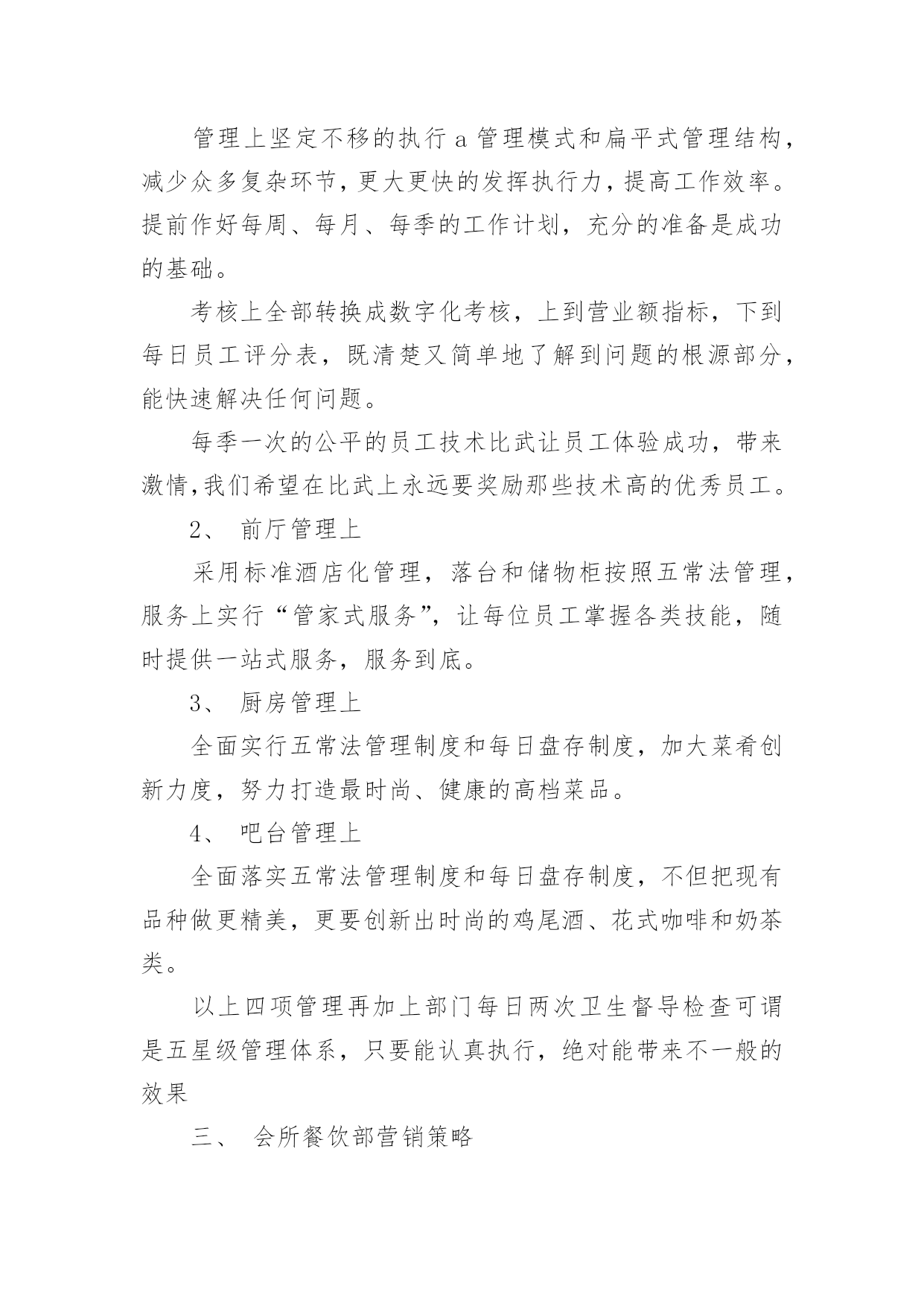 管理上坚定不移的执行 a 管理模式和扁平式管理结构，减少众多复杂环节，更大更快的发挥执行力，提高工作效率。提前作好每周、每月、每季的工作计划，充分的准备是成功的基础。

考核上全部转换成数字化考核，上到营业额指标，下到每日员工评分表，既清楚又简单地了解到问题的根源部分，能快速解决任何问题。

每季一次的公平的员工技术比武让员工体验成功，带来激情，我们希望在比武上永远要奖励那些技术高的优秀员工。

2、 前厅管理上

采用标准酒店化管理，落台和储物柜按照五常法管理，服务上实行“管家式服务”，让每位员工掌握各类技能，随时提供一站式服务，服务到底。

3、 厨房管理上

全面实行五常法管理制度和每日盘存制度，加大菜肴创新力度，努力打造最时尚、健康的高档菜品。

4、 吧台管理上

全面落实五常法管理制度和每日盘存制度，不但把现有品种做更精美，更要创新出时尚的鸡尾酒、花式咖啡和奶茶类。

以上四项管理再加上部门每日两次卫生督导检查可谓是五星级管理体系，只要能认真执行，绝对能带来不一般的效果

三、 会所餐饮部营销策略